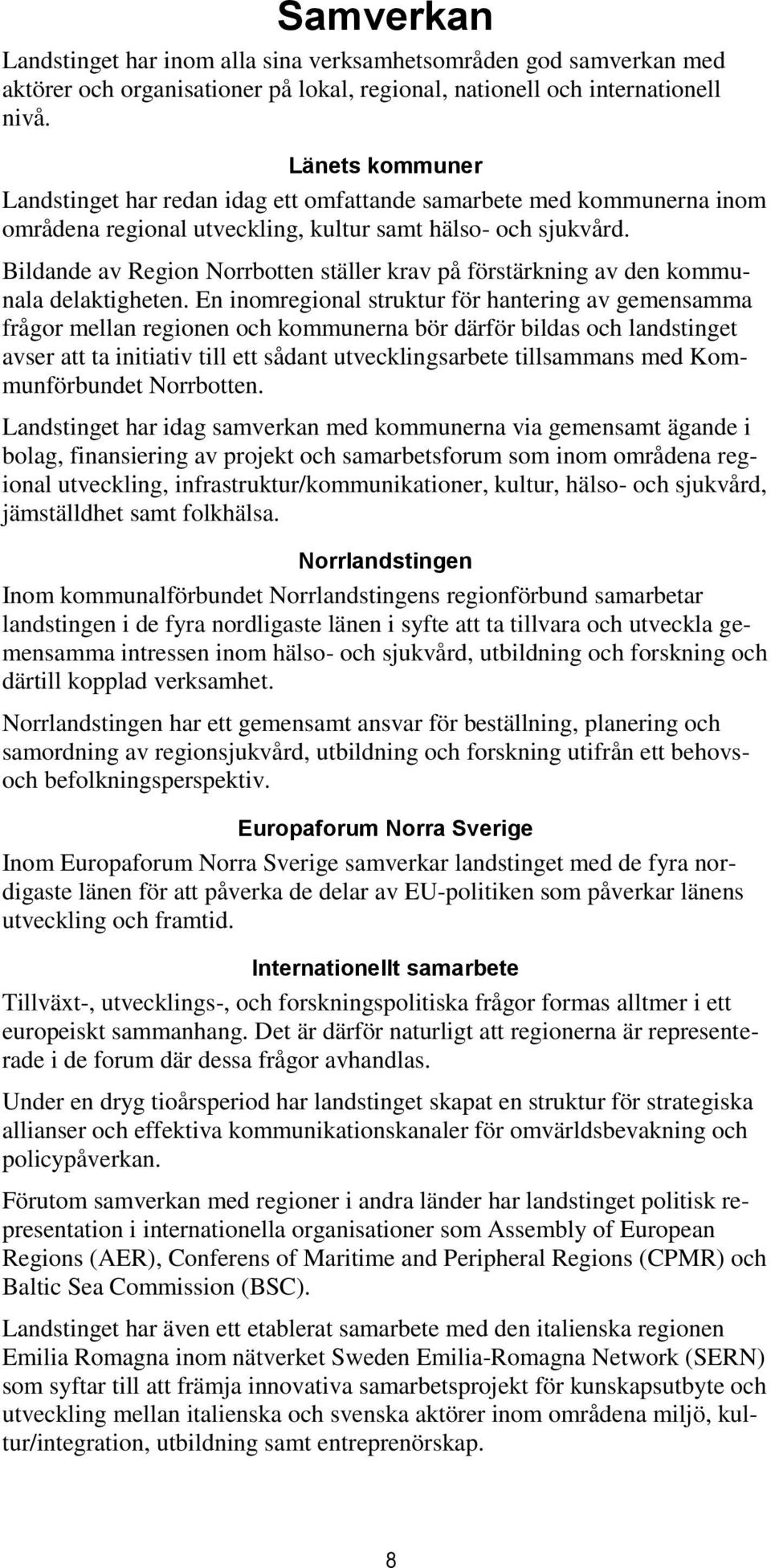 Samverkan

Landstinget har inom alla sina verksamhetsområden god samverkan med aktörer och organisationer på lokal, regional, nationell och internationell nivå.

Länets kommuner

Landstinget har redan idag ett omfattande samarbete med kommunerna inom områdena regional utveckling, kultur samt hälso- och sjukvård.

Bildande av Region Norrbotten ställer krav på förstärkning av den kommunala delaktigheten. En inomregional struktur för hantering av gemensamma frågor mellan regionen och kommunerna bör därför bildas och landstinget avser att ta initiativ till ett sådant utvecklingsarbete tillsammans med Kommunförbundet Norrbotten.

Landstinget har idag samverkan med kommunerna via gemensamt ägande i bolag, finansiering av projekt och samarbetsforum som inom områdena regional utveckling, infrastruktur/kommunikationer, kultur, hälso- och sjukvård, jämställdhet samt folkhälsa.

Norrlandstingen

Inom kommunalförbundet Norrlandstingens regionförbund samarbetar landstingen i de fyra nordligaste länen i syfte att ta tillvara och utveckla gemensamma intressen inom hälso- och sjukvård, utbildning och forskning och därtill kopplad verksamhet.

Norrlandstingen har ett gemensamt ansvar för beställning, planering och samordning av regionsjukvård, utbildning och forskning utifrån ett behovs- och befolkningsperspektiv.

Europaforum Norra Sverige

Inom Europaforum Norra Sverige samverkar landstinget med de fyra nordigaste länen för att påverka de delar av EU-politiken som påverkar länens utveckling och framtid.

Internationellt samarbete

Tillväxt-, utvecklings-, och forskningspolitiska frågor formas alltmer i ett europeiskt sammanhang. Det är därför naturligt att regionerna är representerade i de forum där dessa frågor avhandlas.

Under en dryg tioårsperiod har landstinget skapat en struktur för strategiska allianser och effektiva kommunikationskanaler för omvärldsbevakning och policypåverkan.

Förutom samverkan med regioner i andra länder har landstinget politisk representation i internationella organisationer som Assembly of European Regions (AER), Conferens of Maritime and Peripheral Regions (CPMR) och Baltic Sea Commission (BSC).

Landstinget har även ett etablerat samarbete med den italienska regionen Emilia Romagna inom nätverket Sweden Emilia-Romagna Network (SERN) som syftar till att främja innovativa samarbetsprojekt för kunskapsutbyte och utveckling mellan italienska och svenska aktörer inom områdena miljö, kultur/integration, utbildning samt entreprenörskap.

8